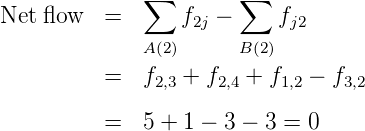 $\text{Net flow} = \sum_{A(2)} f_{2j} - \sum_{B(2)} f_{j2}$

$= f_{2,3} + f_{2,4} + f_{1,2} - f_{3,2}$

$= 5 + 1 - 3 - 3 = 0$